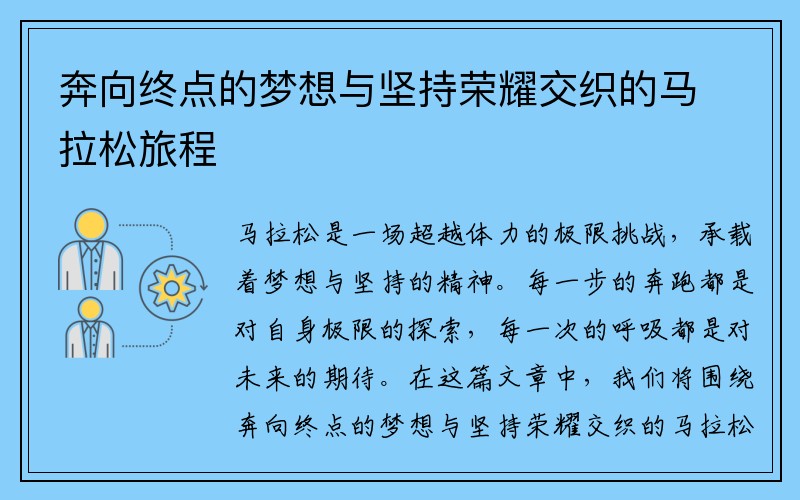 奔向终点的梦想与坚持荣耀交织的马拉松旅程

马拉松是一场超越体力的极限挑战，承载着梦想与坚持的精神。每一步的奔跑都是对自身极限的探索，每一次的呼吸都是对未来的期待。在这篇文章中，我们将围绕奔向终点的梦想与坚持荣耀交织的马拉松